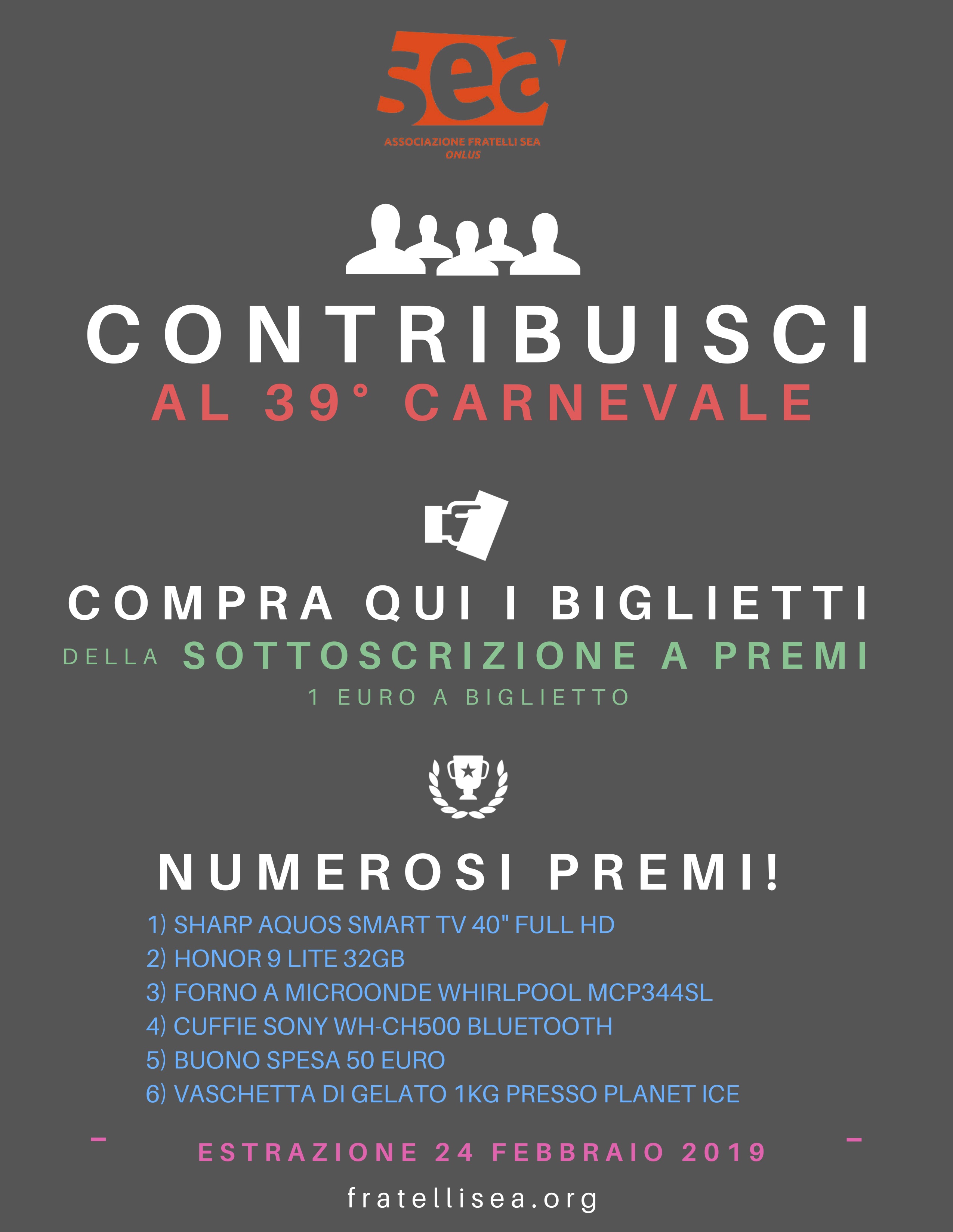 sea
ASSOCIAZIONE FRATELLI SEA
ONLUS

CONTRIBUISCI
AL 39° CARNEVALE

COMPRA QUI I BIGLIETTI
DELLA SOTTOSCRIZIONE A PREMI
1 EURO A BIGLIETTO

NUMEROSI PREMI!
1) SHARP AQUOS SMART TV 40" FULL HD
2) HONOR 9 LITE 32GB
3) FORNO A MICROONDE WHIRLPOOL MCP344SL
4) CUFFIE SONY WH-CH500 BLUETOOTH
5) BUONO SPESA 50 EURO
6) VASCHETTA DI GELATO 1KG PRESSO PLANET ICE

- ESTRAZIONE 24 FEBBRAIO 2019 -

fratellisea.org